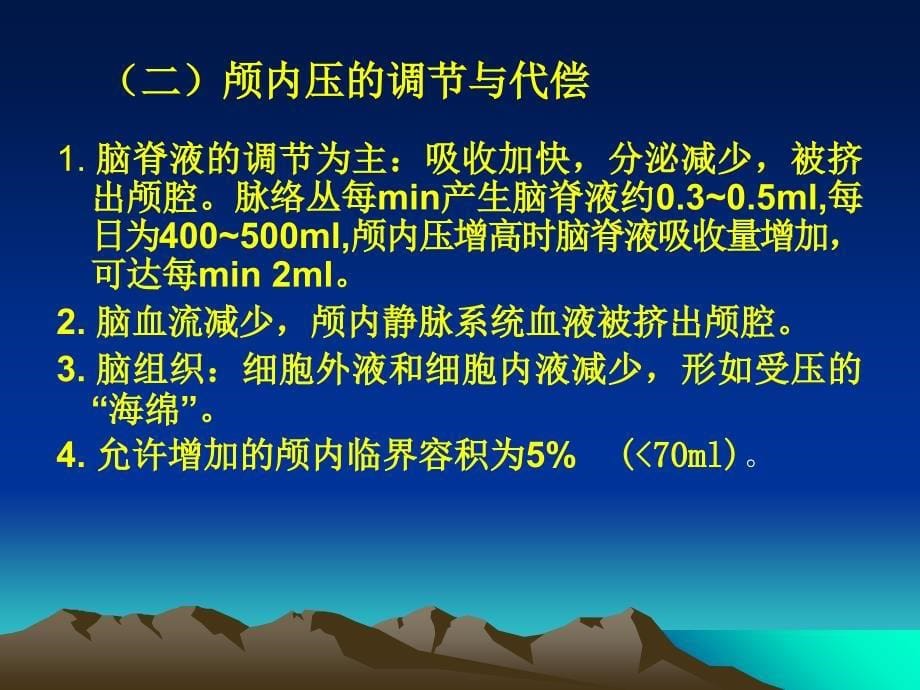 （二）颅内压的调节与代偿

1. 脑脊液的调节为主：吸收加快，分泌减少，被挤出颅腔。脉络丛每min产生脑脊液约0.3~0.5ml,每日为400~500ml,颅内压增高时脑脊液吸收量增加，可达每min 2ml。

2. 脑血流减少，颅内静脉系统血液被挤出颅腔。

3. 脑组织：细胞外液和细胞内液减少，形如受压的“海绵”。

4. 允许增加的颅内临界容积为5%　(<70ml)。